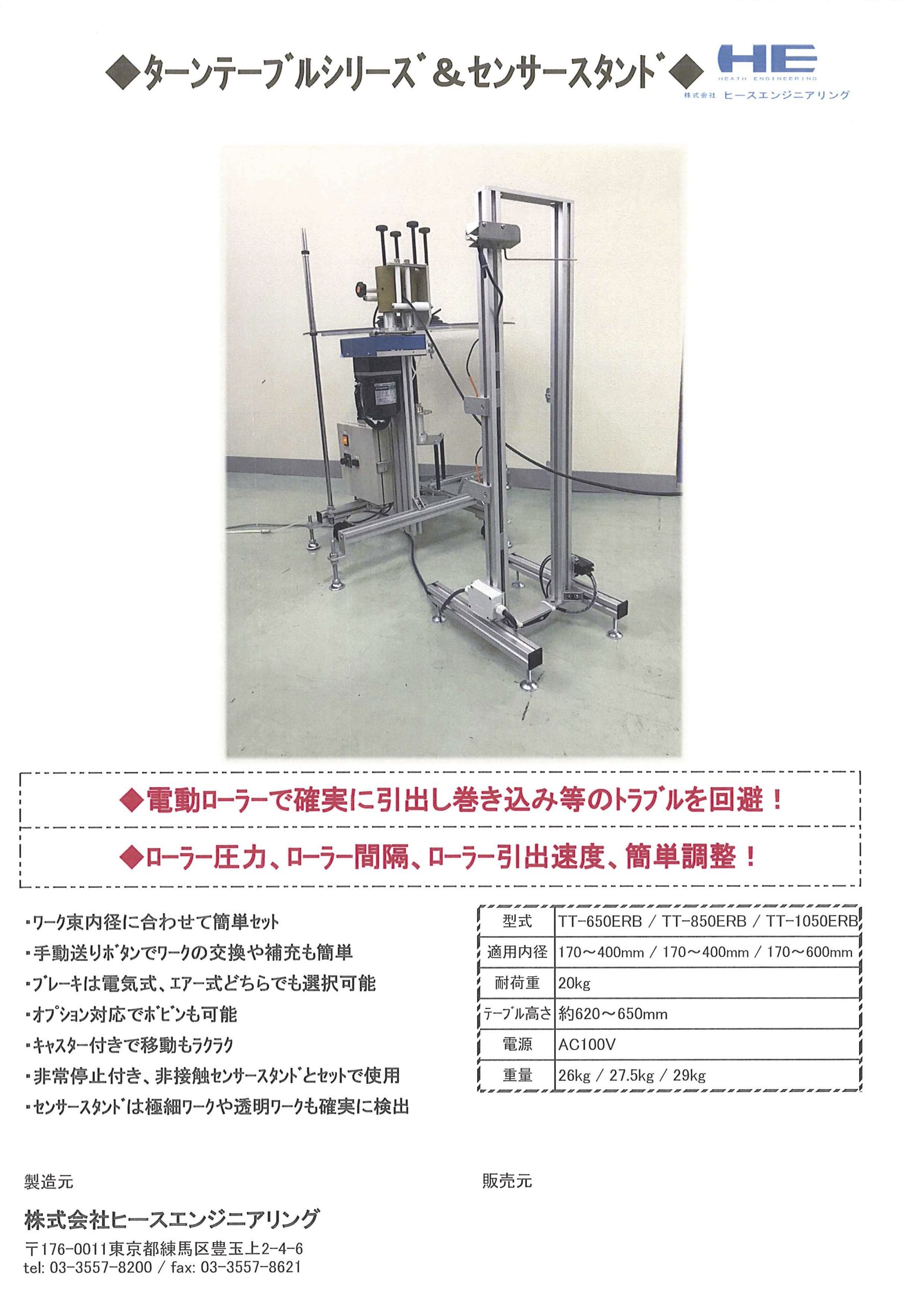 ◆ターンテーブルシリーズ＆センサースタンド◆

HE
HEATH ENGINEERING
株式会社 ヒースエンジニアリング

◆電動ローラーで確実に引出し巻き込み等のトラブルを回避！

◆ローラー圧力、ローラー間隔、ローラー引出速度、簡単調整！

・ワーク束内径に合わせて簡単セット
・手動送りボタンでワークの交換や補充も簡単
・ブレーキは電気式、エアー式どちらでも選択可能
・オプション対応でボビンも可能
・キャスター付きで移動もラクラク
・非常停止付き、非接触センサースタンドとセットで使用
・センサースタンドは極細ワークや透明ワークも確実に検出

| 型式 | TT-650ERB / TT-850ERB / TT-1050ERB |
|---|---|
| 適用内径 | 170～400mm / 170～400mm / 170～600mm |
| 耐荷重 | 20kg |
| テーブル高さ | 約620～650mm |
| 電源 | AC100V |
| 重量 | 26kg / 27.5kg / 29kg |

製造元

株式会社ヒースエンジニアリング

〒176-0011東京都練馬区豊玉上2-4-6
tel: 03-3557-8200 / fax: 03-3557-8621

販売元